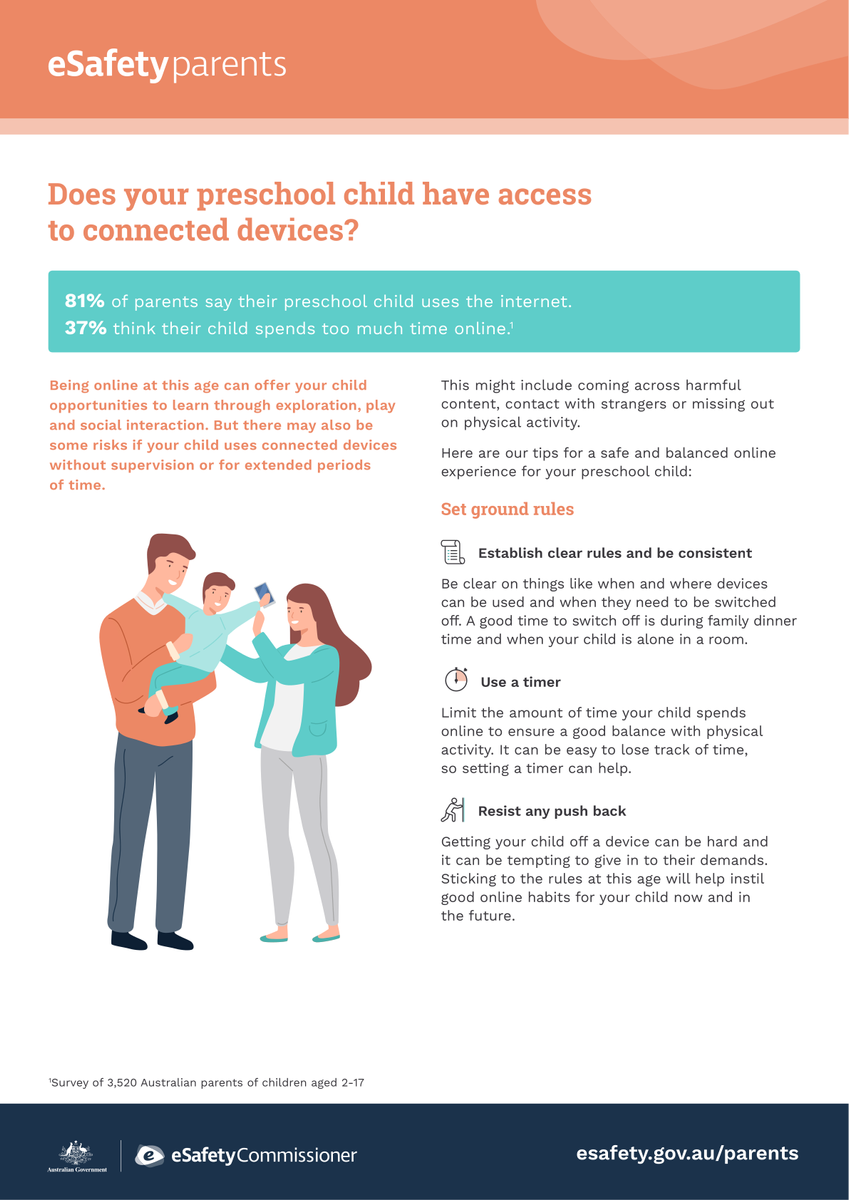 eSafetyparents

Does your preschool child have access to connected devices?

81% of parents say their preschool child uses the internet.
37% think their child spends too much time online.$^1$

Being online at this age can offer your child opportunities to learn through exploration, play and social interaction. But there may also be some risks if your child uses connected devices without supervision or for extended periods of time.

This might include coming across harmful content, contact with strangers or missing out on physical activity.

Here are our tips for a safe and balanced online experience for your preschool child:

Set ground rules

Establish clear rules and be consistent

Be clear on things like when and where devices can be used and when they need to be switched off. A good time to switch off is during family dinner time and when your child is alone in a room.

Use a timer

Limit the amount of time your child spends online to ensure a good balance with physical activity. It can be easy to lose track of time, so setting a timer can help.

Resist any push back

Getting your child off a device can be hard and it can be tempting to give in to their demands. Sticking to the rules at this age will help instil good online habits for your child now and in the future.

$^1$Survey of 3,520 Australian parents of children aged 2-17

Australian Government

eSafetyCommissioner

esafety.gov.au/parents